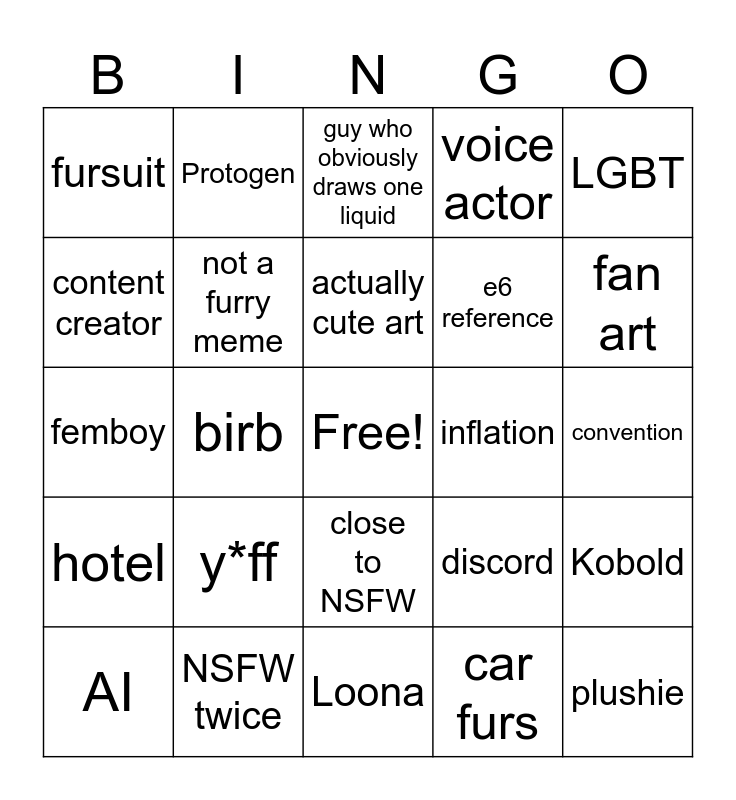 | B | I | N | G | O |
|---|---|---|---|---|
| fursuit | Protogen | guy who obviously draws one liquid | voice actor | LGBT |
| content creator | not a furry meme | actually cute art | e6 reference | fan art |
| femboy | birb | Free! | inflation | convention |
| hotel | y*ff | close to NSFW | discord | Kobold |
| AI | NSFW twice | Loona | car furs | plushie |